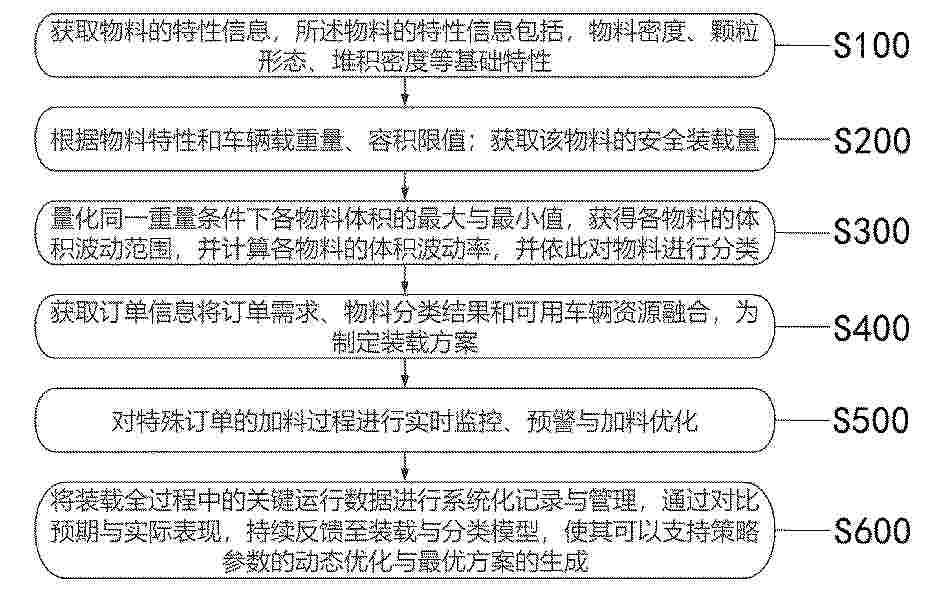 获取物料的特性信息，所述物料的特性信息包括，物料密度、颗粒形态、堆积密度等基础特性

S100

根据物料特性和车辆载重量、容积限值；获取该物料的安全装载量

S200

量化同一重量条件下各物料体积的最大与最小值，获得各物料的体积波动范围，并计算各物料的体积波动率，并依此对物料进行分类

S300

获取订单信息将订单需求、物料分类结果和可用车辆资源融合，为制定装载方案

S400

对特殊订单的加料过程进行实时监控、预警与加料优化

S500

将装载全过程中的关键运行数据进行系统化记录与管理，通过对比预期与实际表现，持续反馈至装载与分类模型，使其可以支持策略参数的动态优化与最优方案的生成

S600